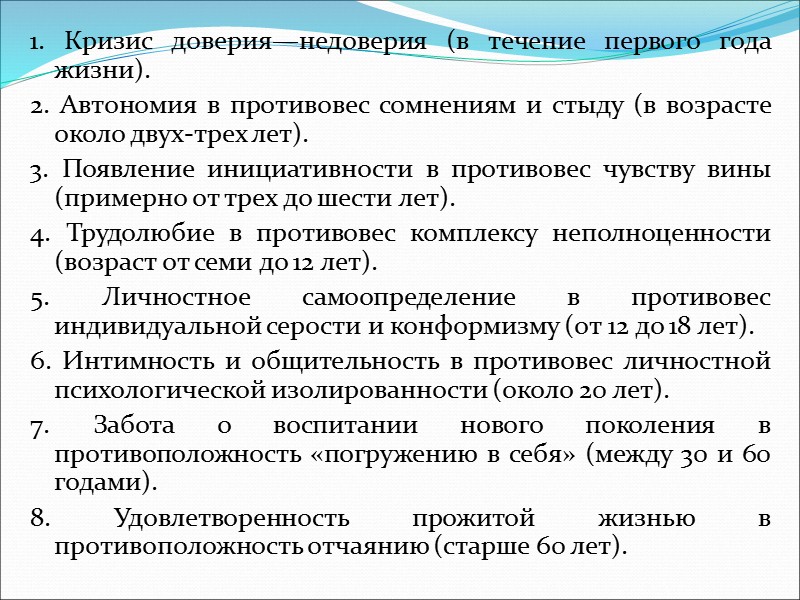 1. Кризис доверия—недоверия (в течение первого года жизни).

2. Автономия в противовес сомнениям и стыду (в возрасте около двух-трех лет).

3. Появление инициативности в противовес чувству вины (примерно от трех до шести лет).

4. Трудолюбие в противовес комплексу неполноценности (возраст от семи до 12 лет).

5. Личностное самоопределение в противовес индивидуальной серости и конформизму (от 12 до 18 лет).

6. Интимность и общительность в противовес личностной психологической изолированности (около 20 лет).

7. Забота о воспитании нового поколения в противоположность «погружению в себя» (между 30 и 60 годами).

8. Удовлетворенность прожитой жизнью в противоположность отчаянию (старше 60 лет).